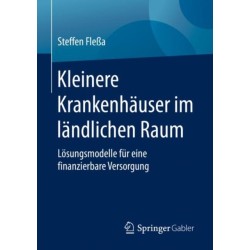 Steffen Fleßa

Kleinere Krankenhäuser im ländlichen Raum

Lösungsmodelle für eine finanzierbare Versorgung

Springer Gabler